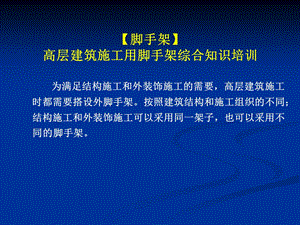 【脚手架】
高层建筑施工用脚手架综合知识培训

为满足结构施工和外装饰施工的需要，高层建筑施工时都需要搭设外脚手架。按照建筑结构和施工组织的不同，结构施工和外装饰施工可以采用同一架子，也可以采用不同的脚手架。